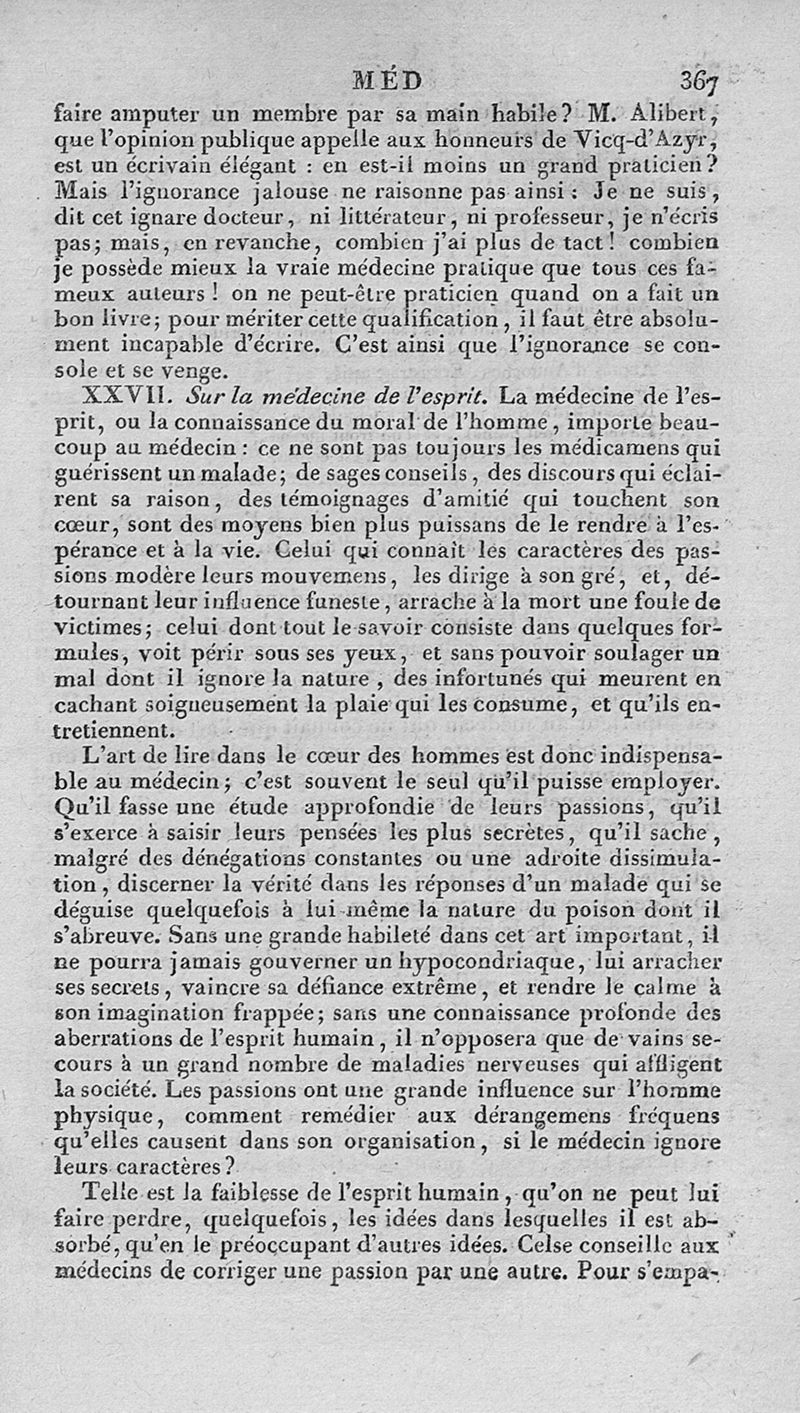 MÉD 367

faire amputer un membre par sa main habile? M. Alibert, que l'opinion publique appelle aux honneurs de Vicq-d'Azyr, est un écrivain élégant : en est-il moins un grand praticien? Mais l'ignorance jalouse ne raisonne pas ainsi : Je ne suis, dit cet ignare docteur, ni littérateur, ni professeur, je n'écris pas; mais, en revanche, combien j'ai plus de tact! combien je possède mieux la vraie médecine pratique que tous ces fameux auteurs! on ne peut-être praticien quand on a fait un bon livre; pour mériter cette qualification, il faut être absolument incapable d'écrire. C'est ainsi que l'ignorance se console et se venge.

XXVII. Sur la médecine de l'esprit. La médecine de l'esprit, ou la connaissance du moral de l'homme, importe beaucoup au médecin : ce ne sont pas toujours les médicamens qui guérissent un malade; de sages conseils, des discours qui éclairent sa raison, des témoignages d'amitié qui touchent son cœur, sont des moyens bien plus puissans de le rendre à l'espérance et à la vie. Celui qui connaît les caractères des passions modère leurs mouvemens, les dirige à son gré, et, détournant leur influence funeste, arrache à la mort une foule de victimes; celui dont tout le savoir consiste dans quelques formules, voit périr sous ses yeux, et sans pouvoir soulager un mal dont il ignore la nature, des infortunés qui meurent en cachant soigneusement la plaie qui les consume, et qu'ils entretiennent.

L'art de lire dans le cœur des hommes est donc indispensable au médecin; c'est souvent le seul qu'il puisse employer. Qu'il fasse une étude approfondie de leurs passions, qu'il s'exerce à saisir leurs pensées les plus secrètes, qu'il sache, malgré des dénégations constantes ou une adroite dissimulation, discerner la vérité dans les réponses d'un malade qui se déguise quelquefois à lui-même la nature du poison dont il s'abreuve. Sans une grande habileté dans cet art important, il ne pourra jamais gouverner un hypocondriaque, lui arracher ses secrets, vaincre sa défiance extrême, et rendre le calme à son imagination frappée; sans une connaissance profonde des aberrations de l'esprit humain, il n'opposera que de vains secours à un grand nombre de maladies nerveuses qui affligent la société. Les passions ont une grande influence sur l'homme physique, comment remédier aux dérangemens fréquens qu'elles causent dans son organisation, si le médecin ignore leurs caractères?

Telle est la faiblesse de l'esprit humain, qu'on ne peut lui faire perdre, quelquefois, les idées dans lesquelles il est absorbé, qu'en le préoccupant d'autres idées. Celse conseille aux médecins de corriger une passion par une autre. Pour s'empa-